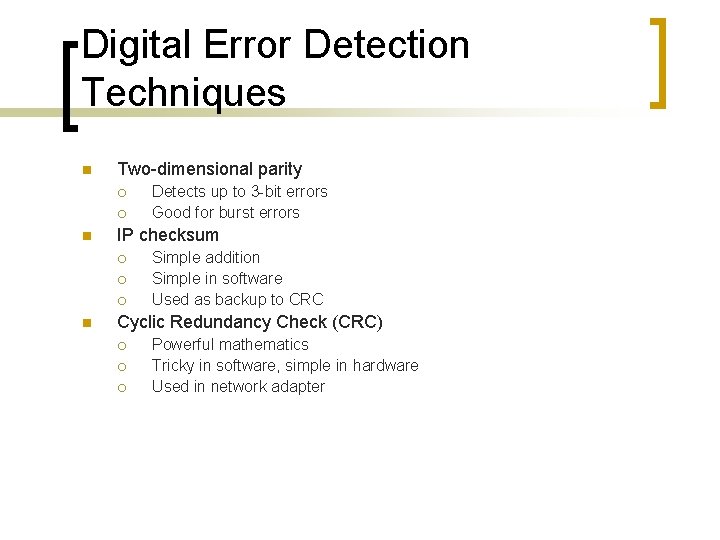 Digital Error Detection Techniques

- Two-dimensional parity
  - Detects up to 3-bit errors
  - Good for burst errors
- IP checksum
  - Simple addition
  - Simple in software
  - Used as backup to CRC
- Cyclic Redundancy Check (CRC)
  - Powerful mathematics
  - Tricky in software, simple in hardware
  - Used in network adapter